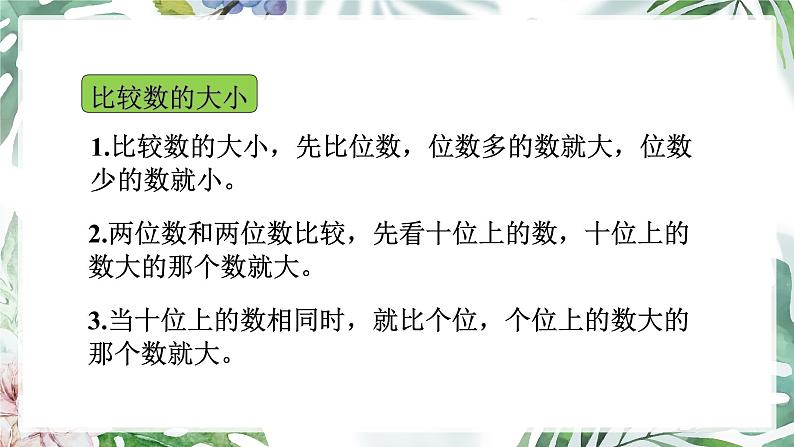 比较数的大小

1.比较数的大小，先比位数，位数多的数就大，位数少的数就小。

2.两位数和两位数比较，先看十位上的数，十位上的数大的那个数就大。

3.当十位上的数相同时，就比个位，个位上的数大的那个数就大。